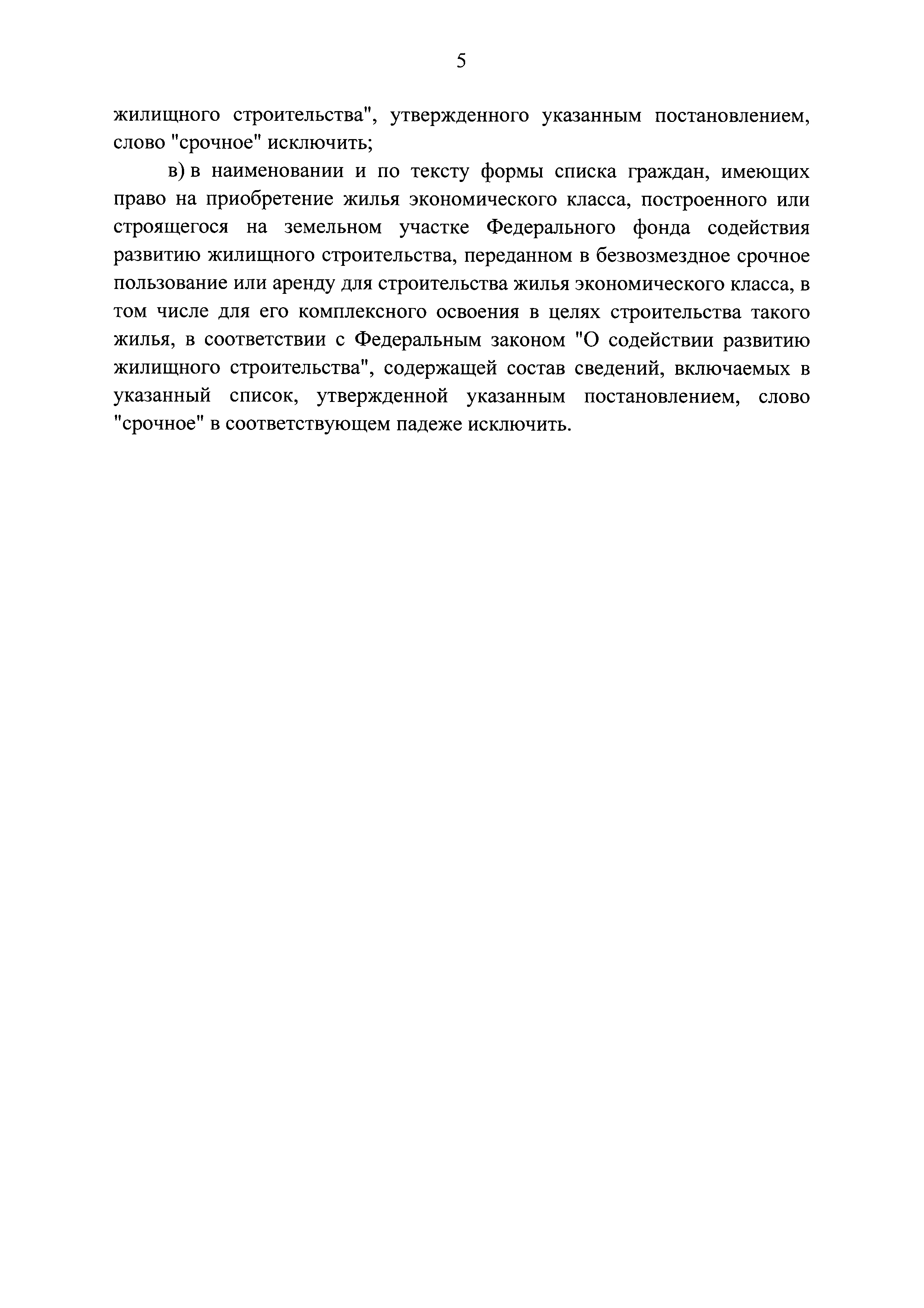 5

жилищного строительства", утвержденного указанным постановлением, слово "срочное" исключить;

в) в наименовании и по тексту формы списка граждан, имеющих право на приобретение жилья экономического класса, построенного или строящегося на земельном участке Федерального фонда содействия развитию жилищного строительства, переданном в безвозмездное срочное пользование или аренду для строительства жилья экономического класса, в том числе для его комплексного освоения в целях строительства такого жилья, в соответствии с Федеральным законом "О содействии развитию жилищного строительства", содержащей состав сведений, включаемых в указанный список, утвержденной указанным постановлением, слово "срочное" в соответствующем падеже исключить.